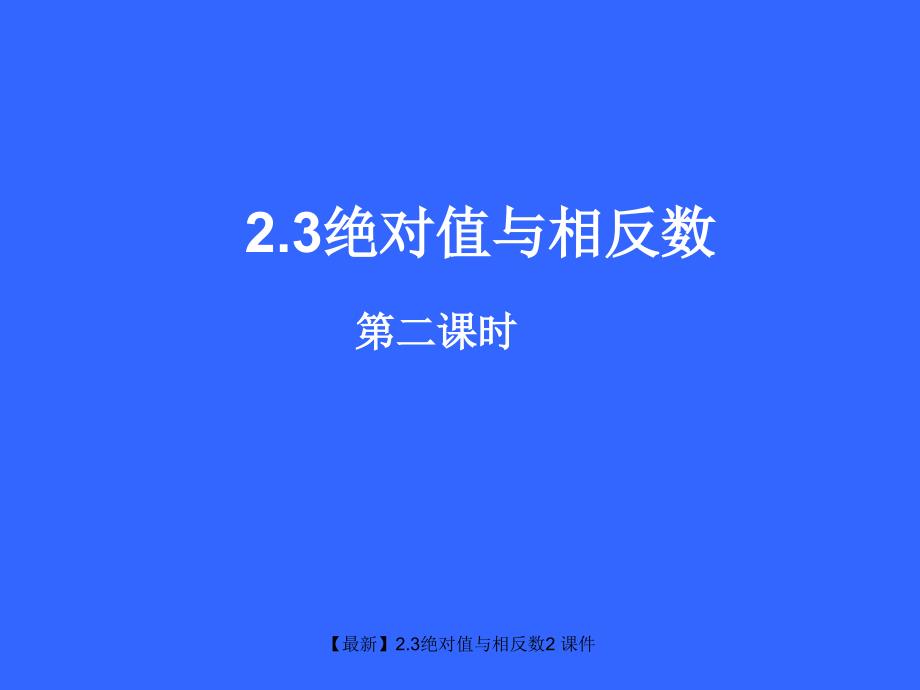 2.3绝对值与相反数

第二课时

【最新】2.3绝对值与相反数2 课件